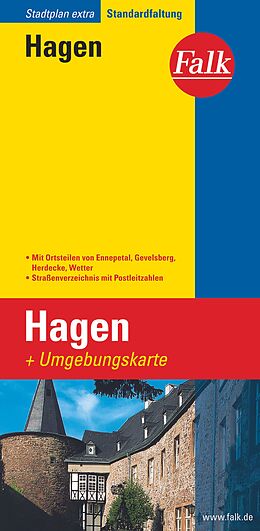 Stadtplan extra Standardfaltung

Hagen

Falk

• Mit Ortsteilen von Ennepetal, Gevelsberg, Herdecke, Wetter
• Straßenverzeichnis mit Postleitzahlen

Hagen
+ Umgebungskarte

www.falk.de